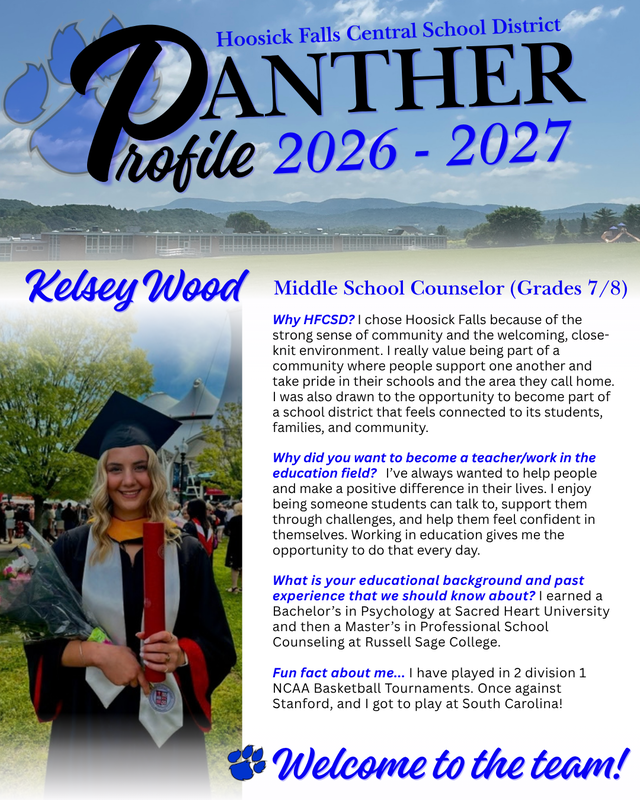 Hoosick Falls Central School District

PANTHER Profile 2026 - 2027

Kelsey Wood

Middle School Counselor (Grades 7/8)

Why HFCSD? I chose Hoosick Falls because of the strong sense of community and the welcoming, close-knit environment. I really value being part of a community where people support one another and take pride in their schools and the area they call home. I was also drawn to the opportunity to become part of a school district that feels connected to its students, families, and community.

Why did you want to become a teacher/work in the education field? I've always wanted to help people and make a positive difference in their lives. I enjoy being someone students can talk to, support them through challenges, and help them feel confident in themselves. Working in education gives me the opportunity to do that every day.

What is your educational background and past experience that we should know about? I earned a Bachelor's in Psychology at Sacred Heart University and then a Master's in Professional School Counseling at Russell Sage College.

Fun fact about me... I have played in 2 division 1 NCAA Basketball Tournaments. Once against Stanford, and I got to play at South Carolina!

Welcome to the team!